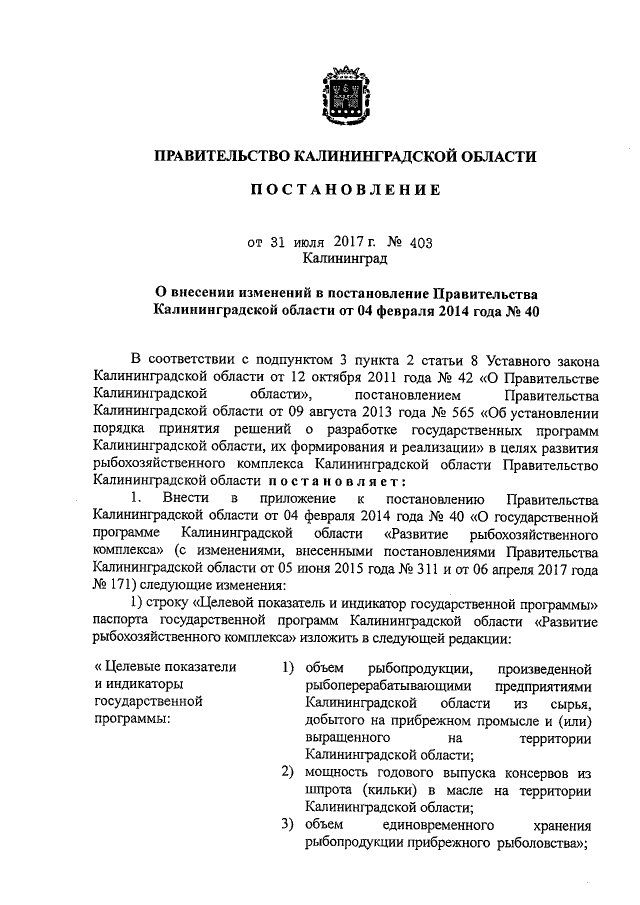 ПРАВИТЕЛЬСТВО КАЛИНИНГРАДСКОЙ ОБЛАСТИ

ПОСТАНОВЛЕНИЕ

от 31 июля 2017 г. № 403
Калининград

О внесении изменений в постановление Правительства Калининградской области от 04 февраля 2014 года № 40

В соответствии с подпунктом 3 пункта 2 статьи 8 Уставного закона Калининградской области от 12 октября 2011 года № 42 «О Правительстве Калининградской области», постановлением Правительства Калининградской области от 09 августа 2013 года № 565 «Об установлении порядка принятия решений о разработке государственных программ Калининградской области, их формирования и реализации» в целях развития рыбохозяйственного комплекса Калининградской области Правительство Калининградской области постановляет:

1. Внести в приложение к постановлению Правительства Калининградской области от 04 февраля 2014 года № 40 «О государственной программе Калининградской области «Развитие рыбохозяйственного комплекса» (с изменениями, внесенными постановлениями Правительства Калининградской области от 05 июня 2015 года № 311 и от 06 апреля 2017 года № 171) следующие изменения:

1) строку «Целевой показатель и индикатор государственной программы» паспорта государственной программ Калининградской области «Развитие рыбохозяйственного комплекса» изложить в следующей редакции:

« Целевые показатели и индикаторы государственной программы:

1) объем рыбопродукции, произведенной рыбоперерабатывающими предприятиями Калининградской области из сырья, добытого на прибрежном промысле и (или) выращенного на территории Калининградской области;
2) мощность годового выпуска консервов из шпрота (кильки) в масле на территории Калининградской области;
3) объем единовременного хранения рыбопродукции прибрежного рыболовства»;